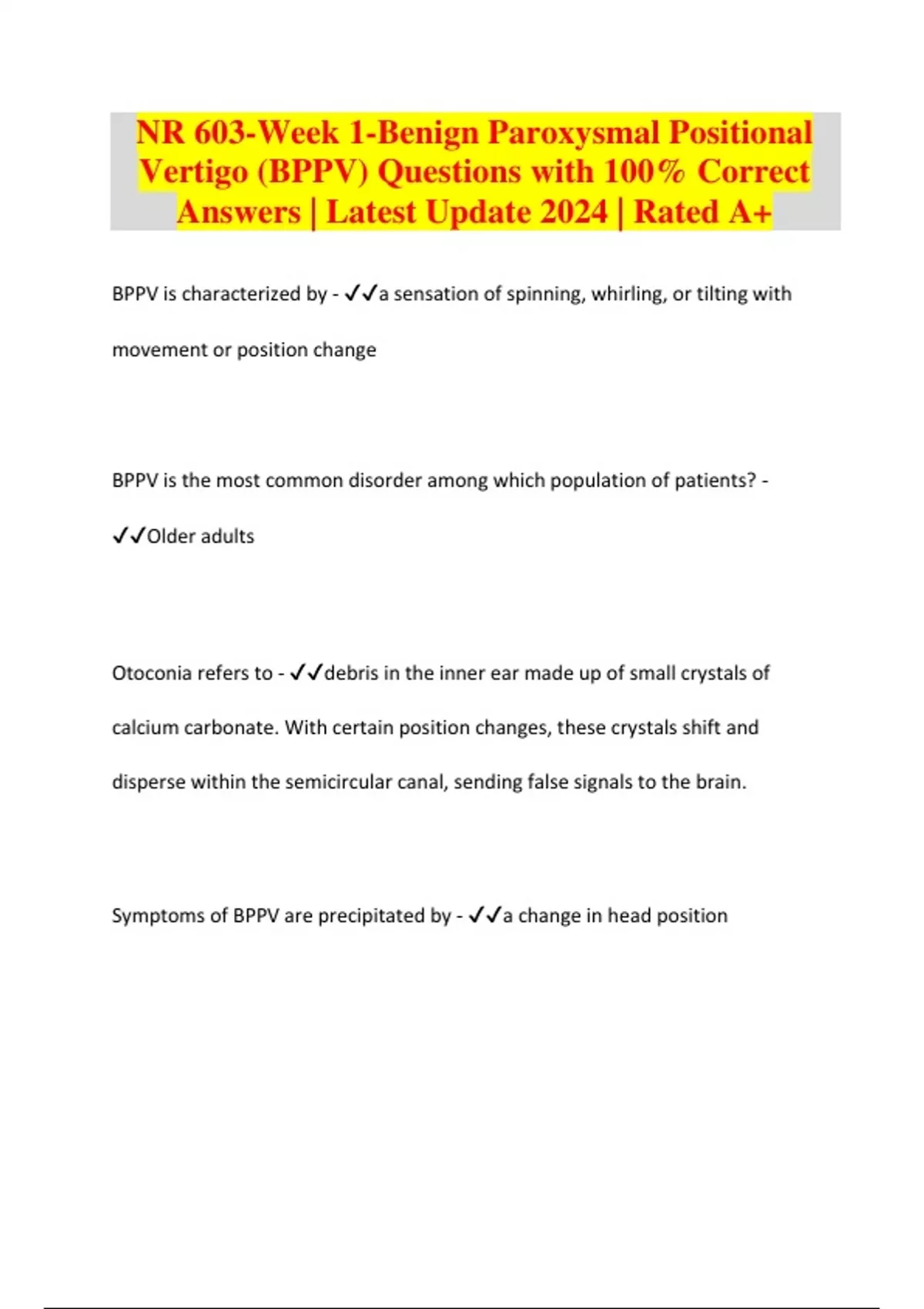 NR 603-Week 1-Benign Paroxysmal Positional Vertigo (BPPV) Questions with 100% Correct Answers | Latest Update 2024 | Rated A+

BPPV is characterized by - ✓✓a sensation of spinning, whirling, or tilting with movement or position change

BPPV is the most common disorder among which population of patients? - ✓✓Older adults

Otoconia refers to - ✓✓debris in the inner ear made up of small crystals of calcium carbonate. With certain position changes, these crystals shift and disperse within the semicircular canal, sending false signals to the brain.

Symptoms of BPPV are precipitated by - ✓✓a change in head position